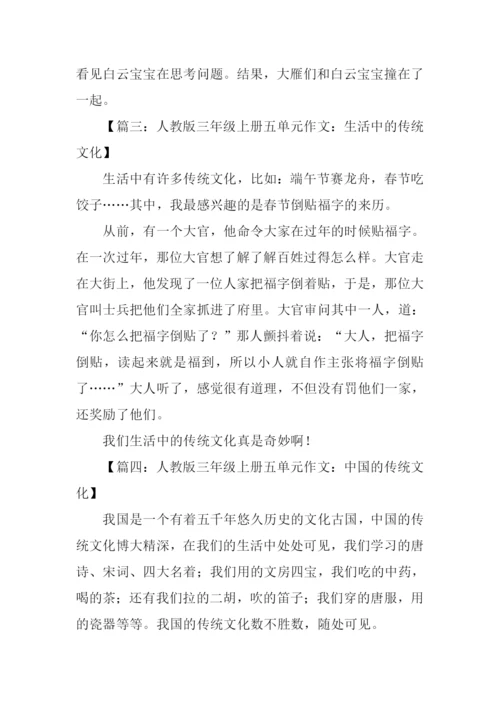 看见白云宝宝在思考问题。结果，大雁们和白云宝宝撞在了一起。

【篇三：人教版三年级上册五单元作文：生活中的传统文化】

生活中有许多传统文化，比如：端午节赛龙舟，春节吃饺子……其中，我最感兴趣的是春节倒贴福字的来历。

从前，有一个大官，他命令大家在过年的时候贴福字。在一次过年，那位大官想了解了解百姓过得怎么样。大官走在大街上，他发现了一位人家把福字倒着贴，于是，那位大官叫士兵把他们全家抓进了府里。大官审问其中一人，道：“你怎么把福字倒贴了？”那人颤抖着说：“大人，把福字倒贴，读起来就是福到，所以小人就自作主张将福字倒贴了……”大人听了，感觉很有道理，不但没有罚他们一家，还奖励了他们。

我们生活中的传统文化真是奇妙啊！

【篇四：人教版三年级上册五单元作文：中国的传统文化】

我国是一个有着五千年悠久历史的文化古国，中国的传统文化博大精深，在我们的生活中处处可见，我们学习的唐诗、宋词、四大名着；我们用的文房四宝，我们吃的中药，喝的茶；还有我们拉的二胡，吹的笛子；我们穿的唐服，用的瓷器等等。我国的传统文化数不胜数，随处可见。